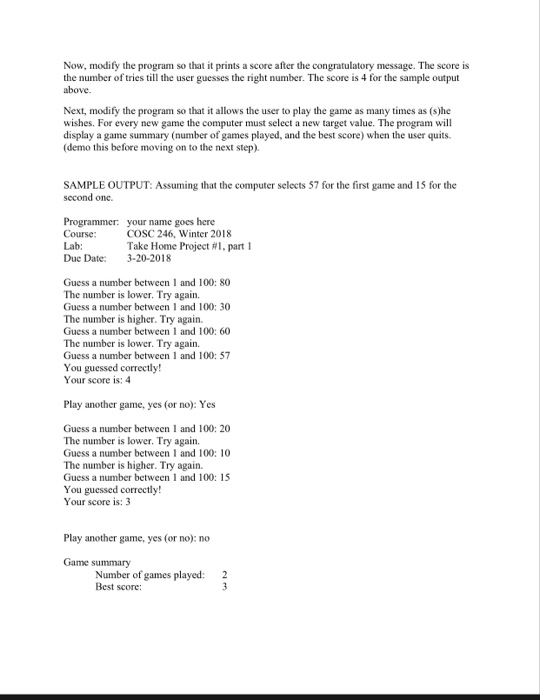 Now, modify the program so that it prints a score after the congratulatory message. The score is the number of tries till the user guesses the right number. The score is 4 for the sample output above.

Next, modify the program so that it allows the user to play the game as many times as (s)he wishes. For every new game the computer must select a new target value. The program will display a game summary (number of games played, and the best score) when the user quits. (demo this before moving on to the next step).

SAMPLE OUTPUT: Assuming that the computer selects 57 for the first game and 15 for the second one.

Programmer: your name goes here
Course: COSC 246, Winter 2018
Lab: Take Home Project #1, part 1
Due Date: 3-20-2018

Guess a number between 1 and 100: 80
The number is lower. Try again.
Guess a number between 1 and 100: 30
The number is higher. Try again.
Guess a number between 1 and 100: 60
The number is lower. Try again.
Guess a number between 1 and 100: 57
You guessed correctly!
Your score is: 4

Play another game, yes (or no): Yes

Guess a number between 1 and 100: 20
The number is lower. Try again.
Guess a number between 1 and 100: 10
The number is higher. Try again.
Guess a number between 1 and 100: 15
You guessed correctly!
Your score is: 3

Play another game, yes (or no): no

Game summary
Number of games played: 2
Best score: 3